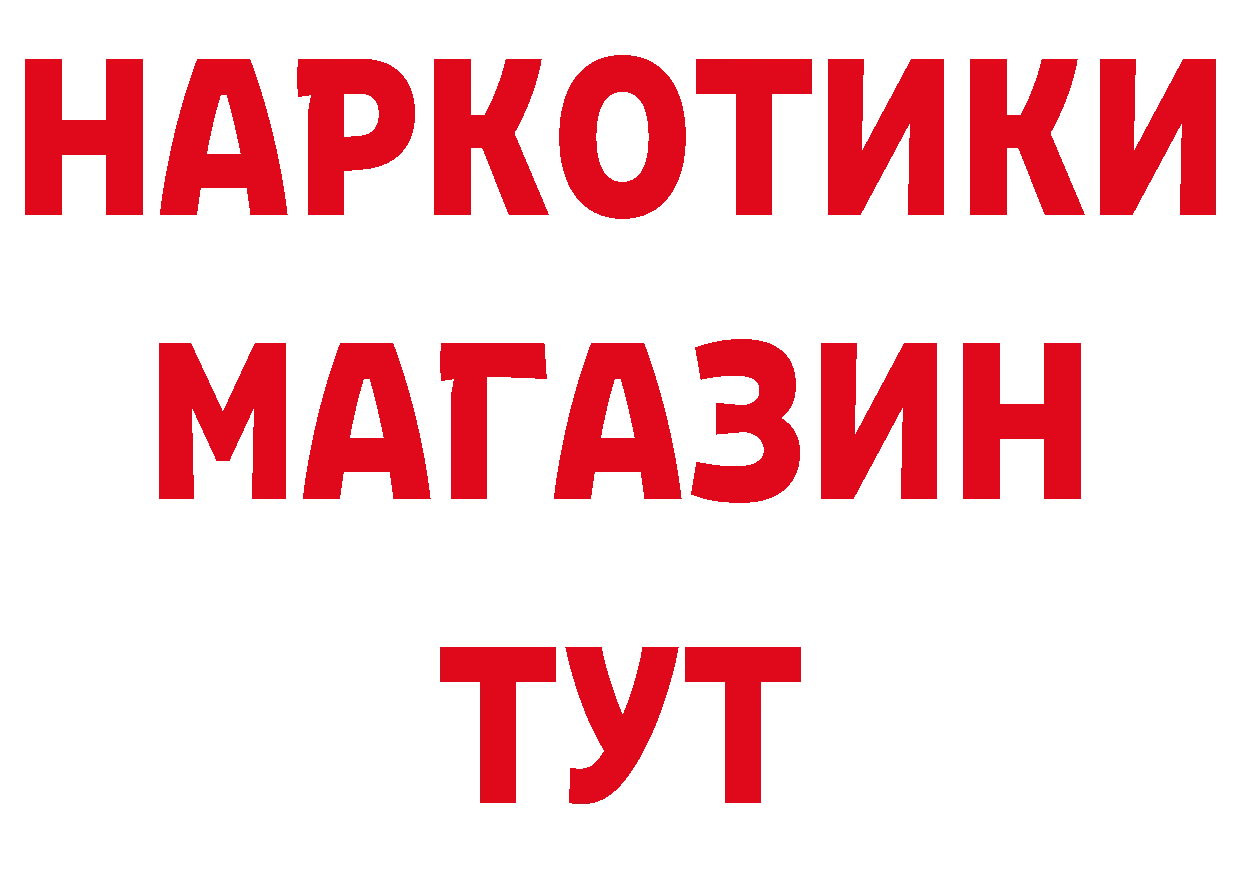 НАРКОТИКИ
МАГАЗИН
ТУТ